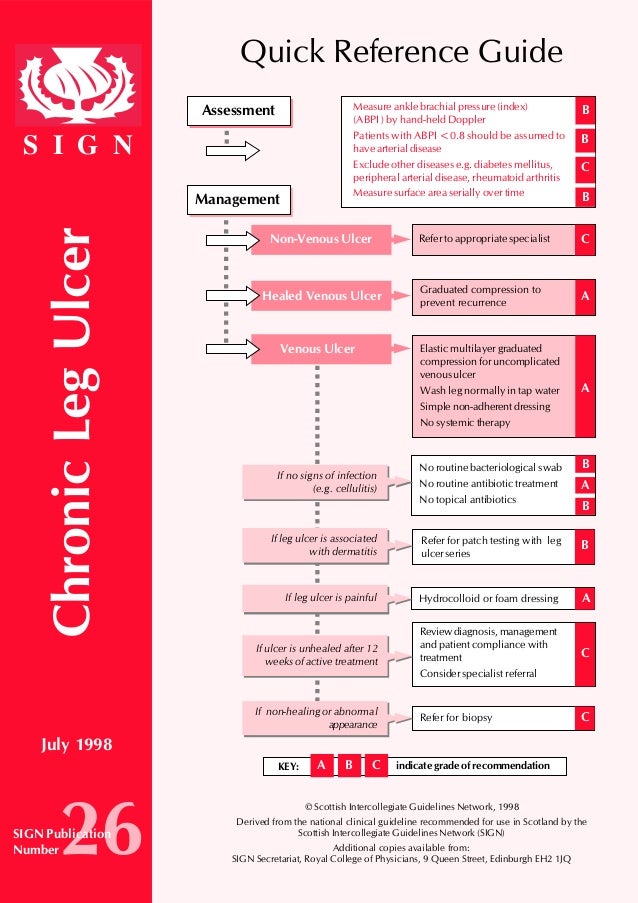 SIGN

Chronic Leg Ulcer

July 1998

SIGN Publication Number 26

Quick Reference Guide

Assessment

Measure ankle brachial pressure (index) (ABPI) by hand-held Doppler B

Patients with ABPI < 0.8 should be assumed to have arterial disease B

Exclude other diseases e.g. diabetes mellitus, peripheral arterial disease, rheumatoid arthritis C

Measure surface area serially over time B

Management

Non-Venous Ulcer

Refer to appropriate specialist C

Healed Venous Ulcer

Graduated compression to prevent recurrence A

Venous Ulcer

Elastic multilayer graduated compression for uncomplicated venous ulcer
Wash leg normally in tap water
Simple non-adherent dressing
No systemic therapy A

If no signs of infection (e.g. cellulitis)

No routine bacteriological swab B
No routine antibiotic treatment A
No topical antibiotics B

If leg ulcer is associated with dermatitis

Refer for patch testing with leg ulcer series B

If leg ulcer is painful

Hydrocolloid or foam dressing A

If ulcer is unhealed after 12 weeks of active treatment

Review diagnosis, management and patient compliance with treatment
Consider specialist referral C

If non-healing or abnormal appearance

Refer for biopsy C

KEY: A B C indicate grade of recommendation

© Scottish Intercollegiate Guidelines Network, 1998
Derived from the national clinical guideline recommended for use in Scotland by the Scottish Intercollegiate Guidelines Network (SIGN)
Additional copies available from:
SIGN Secretariat, Royal College of Physicians, 9 Queen Street, Edinburgh EH2 1JQ